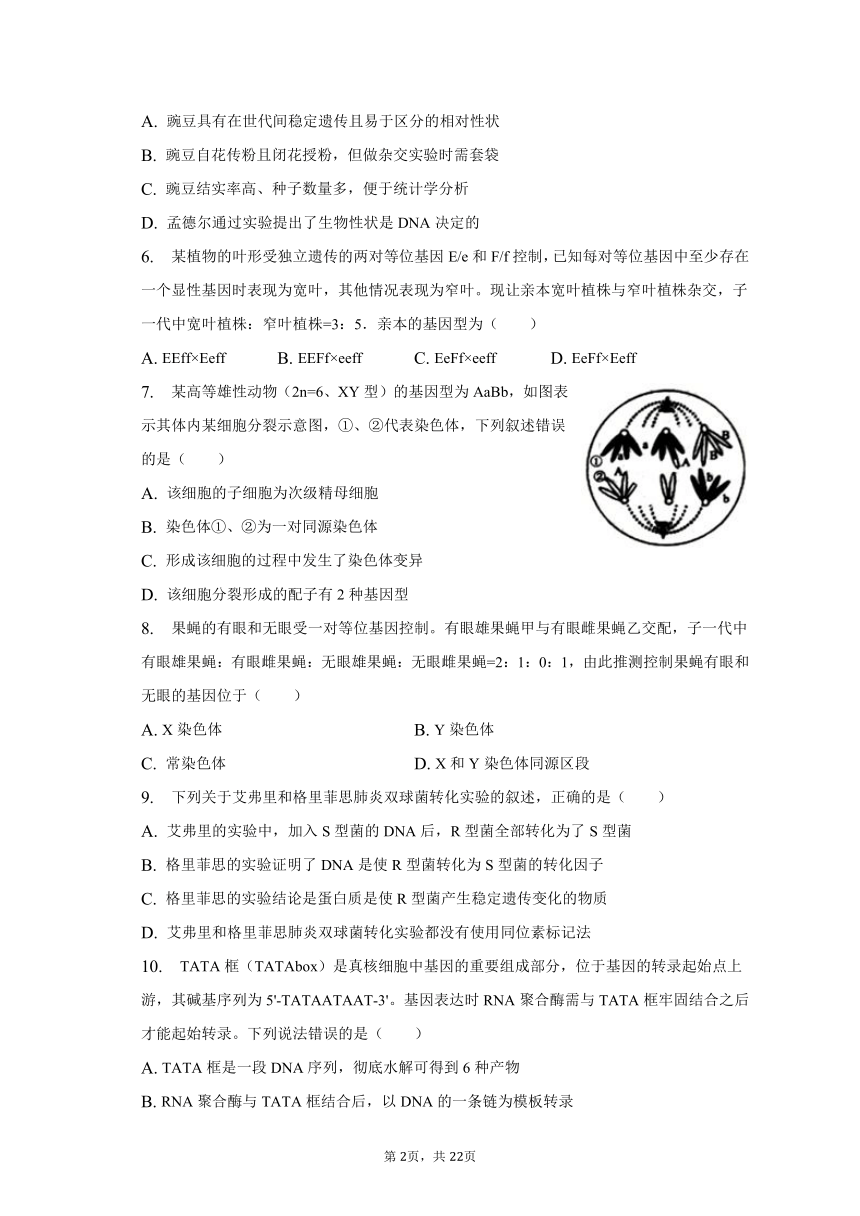 A. 豌豆具有在世代间稳定遗传且易于区分的相对性状

B. 豌豆自花传粉且闭花授粉，但做杂交实验时需套袋

C. 豌豆结实率高、种子数量多，便于统计学分析

D. 孟德尔通过实验提出了生物性状是 DNA 决定的

6. 某植物的叶形受独立遗传的两对等位基因 E/e 和 F/f 控制，已知每对等位基因中至少存在一个显性基因时表现为宽叶，其他情况表现为窄叶。现让亲本宽叶植株与窄叶植株杂交，子一代中宽叶植株：窄叶植株=3：5．亲本的基因型为（　　）

A. EEff×Eeff　　B. EEFf×eeff　　C. EeFf×eeff　　D. EeFf×Eeff

7. 某高等雄性动物（2n=6、XY 型）的基因型为 AaBb，如图表示其体内某细胞分裂示意图，①、②代表染色体，下列叙述错误的是（　　）

①
②
a
A
B
b
b

A. 该细胞的子细胞为次级精母细胞

B. 染色体①、②为一对同源染色体

C. 形成该细胞的过程中发生了染色体变异

D. 该细胞分裂形成的配子有 2 种基因型

8. 果蝇的有眼和无眼受一对等位基因控制。有眼雄果蝇甲与有眼雌果蝇乙交配，子一代中有眼雄果蝇：有眼雌果蝇：无眼雄果蝇：无眼雌果蝇=2：1：0：1，由此推测控制果蝇有眼和无眼的基因位于（　　）

A. X 染色体　　B. Y 染色体

C. 常染色体　　D. X 和 Y 染色体同源区段

9. 下列关于艾弗里和格里菲思肺炎双球菌转化实验的叙述，正确的是（　　）

A. 艾弗里的实验中，加入 S 型菌的 DNA 后，R 型菌全部转化为了 S 型菌

B. 格里菲思的实验证明了 DNA 是使 R 型菌转化为 S 型菌的转化因子

C. 格里菲思的实验结论是蛋白质是使 R 型菌产生稳定遗传变化的物质

D. 艾弗里和格里菲思肺炎双球菌转化实验都没有使用同位素标记法

10. TATA 框（TATAbox）是真核细胞中基因的重要组成部分，位于基因的转录起始点上游，其碱基序列为 5'-TATAATAAT-3'。基因表达时 RNA 聚合酶需与 TATA 框牢固结合之后才能起始转录。下列说法错误的是（　　）

A. TATA 框是一段 DNA 序列，彻底水解可得到 6 种产物

B. RNA 聚合酶与 TATA 框结合后，以 DNA 的一条链为模板转录

第 2页，共 22页